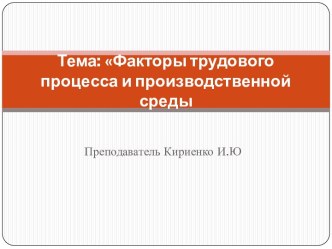 Тема: «Факторы трудового процесса и производственной среды

Преподаватель Кириенко И.Ю